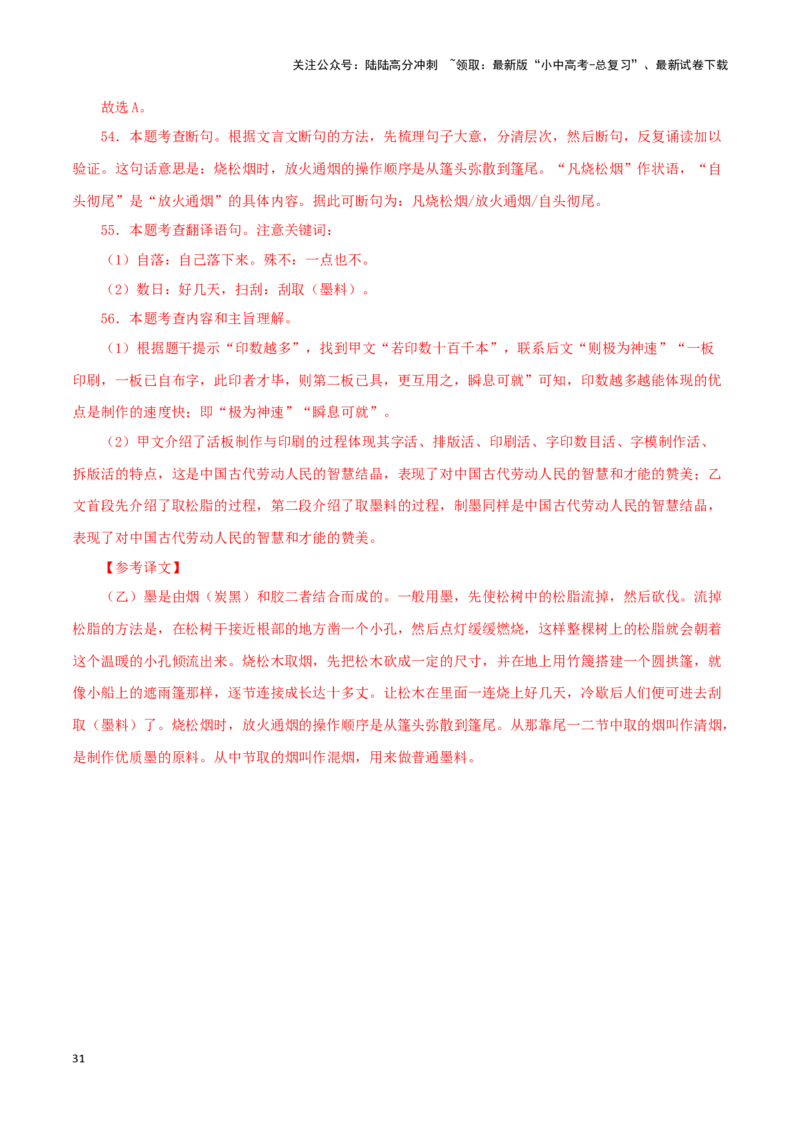 关注公众号：陆陆高分冲刺 ~领取：最新版“小中高考-总复习”、最新试卷下载

故选A。

54．本题考查断句。根据文言文断句的方法，先梳理句子大意，分清层次，然后断句，反复诵读加以验证。这句话意思是：烧松烟时，放火通烟的操作顺序是从篷头弥散到篷尾。“凡烧松烟”作状语，“自头彻尾”是“放火通烟”的具体内容。据此可断句为：凡烧松烟/放火通烟/自头彻尾。

55．本题考查翻译语句。注意关键词：

（1）自落：自己落下来。殊不：一点也不。

（2）数日：好几天，扫刮：刮取（墨料）。

56．本题考查内容和主旨理解。

（1）根据题干提示“印数越多”，找到甲文“若印数十百千本”，联系后文“则极为神速”“一板印刷，一板已自布字，此印者才毕，则第二板已具，更互用之，瞬息可就”可知，印数越多越能体现的优点是制作的速度快；即“极为神速”“瞬息可就”。

（2）甲文介绍了活板制作与印刷的过程体现其字活、排版活、印刷活、字印数目活、字模制作活、拆版活的特点，这是中国古代劳动人民的智慧结晶，表现了对中国古代劳动人民的智慧和才能的赞美；乙文首段先介绍了取松脂的过程，第二段介绍了取墨料的过程，制墨同样是中国古代劳动人民的智慧结晶，表现了对中国古代劳动人民的智慧和才能的赞美。

【参考译文】

（乙）墨是由烟（炭黑）和胶二者结合而成的。一般用墨，先使松树中的松脂流掉，然后砍伐。流掉松脂的方法是，在松树干接近根部的地方凿一个小孔，然后点灯缓缓燃烧，这样整棵树上的松脂就会朝着这个温暖的小孔倾流出来。烧松木取烟，先把松木砍成一定的尺寸，并在地上用竹篾搭建一个圆拱篷，就像小船上的遮雨篷那样，逐节连接成长达十多丈。让松木在里面一连烧上好几天，冷歇后人们便可进去刮取（墨料）了。烧松烟时，放火通烟的操作顺序是从篷头弥散到篷尾。从那靠尾一二节中取的烟叫作清烟，是制作优质墨的原料。从中节取的烟叫作混烟，用来做普通墨料。

31